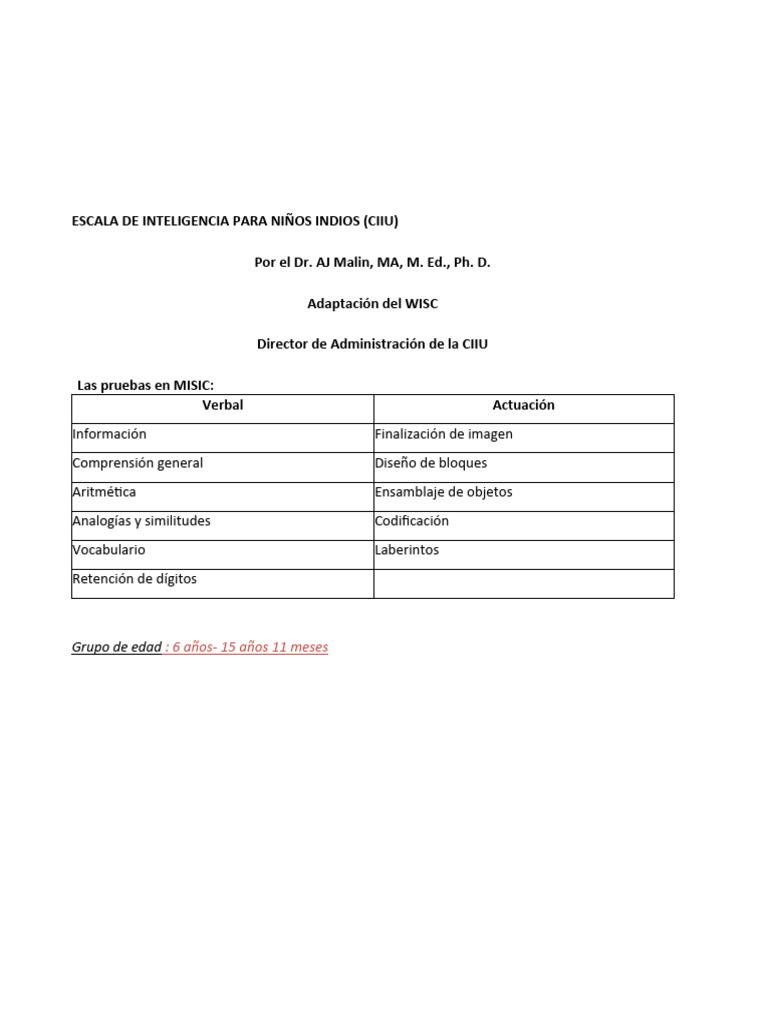 ESCALA DE INTELIGENCIA PARA NIÑOS INDIOS (CIIU)

Por el Dr. AJ Malin, MA, M. Ed., Ph. D.

Adaptación del WISC

Director de Administración de la CIIU

Las pruebas en MISIC:

| Verbal | Actuación |
|---|---|
| Información | Finalización de imagen |
| Comprensión general | Diseño de bloques |
| Aritmética | Ensamblaje de objetos |
| Analogías y similitudes | Codificación |
| Vocabulario | Laberintos |
| Retención de dígitos | |

Grupo de edad : 6 años- 15 años 11 meses